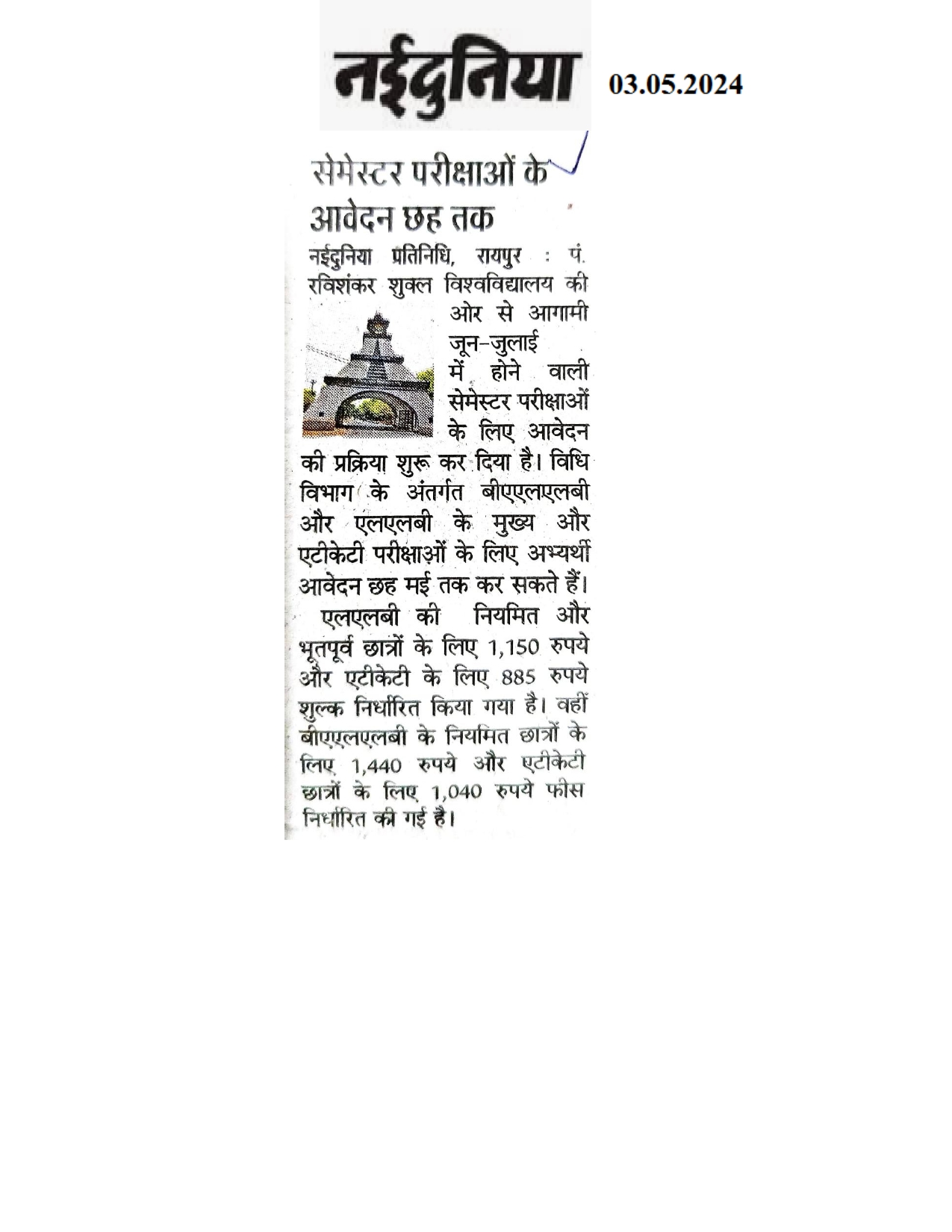 नईदुनिया

03.05.2024

सेमेस्टर परीक्षाओं के आवेदन छह तक

नईदुनिया प्रतिनिधि, रायपुर : पं. रविशंकर शुक्ल विश्वविद्यालय की ओर से आगामी जून-जुलाई में होने वाली सेमेस्टर परीक्षाओं के लिए आवेदन की प्रक्रिया शुरू कर दिया है। विधि विभाग के अंतर्गत बीएएलएलबी और एलएलबी के मुख्य और एटीकेटी परीक्षाओं के लिए अभ्यर्थी आवेदन छह मई तक कर सकते हैं।

एलएलबी की नियमित और भूतपूर्व छात्रों के लिए 1,150 रुपये और एटीकेटी के लिए 885 रुपये शुल्क निर्धारित किया गया है। वहीं बीएएलएलबी के नियमित छात्रों के लिए 1,440 रुपये और एटीकेटी छात्रों के लिए 1,040 रुपये फीस निर्धारित की गई है।